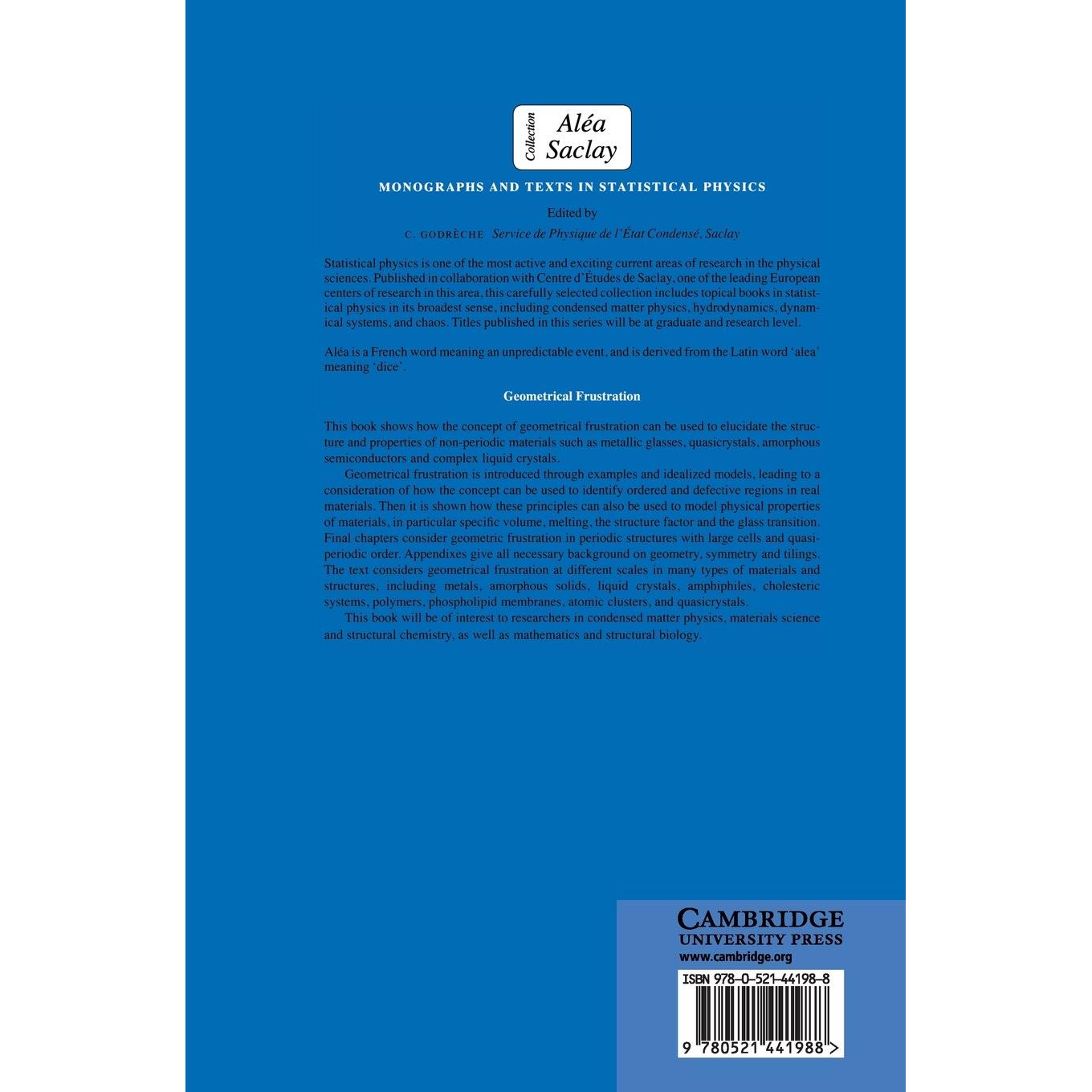 Collection Aléa Saclay

MONOGRAPHS AND TEXTS IN STATISTICAL PHYSICS

Edited by
C. GODRÈCHE Service de Physique de l'État Condensé, Saclay

Statistical physics is one of the most active and exciting current areas of research in the physical sciences. Published in collaboration with Centre d'Études de Saclay, one of the leading European centers of research in this area, this carefully selected collection includes topical books in statistical physics in its broadest sense, including condensed matter physics, hydrodynamics, dynamical systems, and chaos. Titles published in this series will be at graduate and research level.

Aléa is a French word meaning an unpredictable event, and is derived from the Latin word 'alea' meaning 'dice'.

Geometrical Frustration

This book shows how the concept of geometrical frustration can be used to elucidate the structure and properties of non-periodic materials such as metallic glasses, quasicrystals, amorphous semiconductors and complex liquid crystals.

Geometrical frustration is introduced through examples and idealized models, leading to a consideration of how the concept can be used to identify ordered and defective regions in real materials. Then it is shown how these principles can also be used to model physical properties of materials, in particular specific volume, melting, the structure factor and the glass transition. Final chapters consider geometric frustration in periodic structures with large cells and quasiperiodic order. Appendixes give all necessary background on geometry, symmetry and tilings. The text considers geometrical frustration at different scales in many types of materials and structures, including metals, amorphous solids, liquid crystals, amphiphiles, cholesteric systems, polymers, phospholipid membranes, atomic clusters, and quasicrystals.

This book will be of interest to researchers in condensed matter physics, materials science and structural chemistry, as well as mathematics and structural biology.

CAMBRIDGE
UNIVERSITY PRESS
www.cambridge.org

ISBN 978-0-521-44198-8

9 780521 441988 >